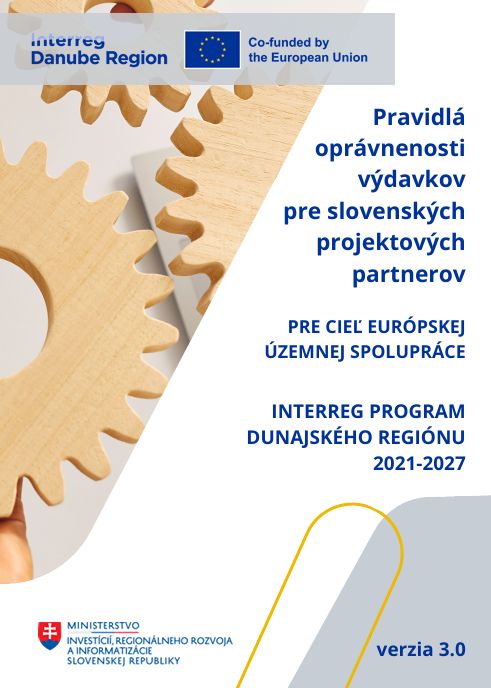 Interreg
Danube Region

Co-funded by
the European Union

Pravidlá oprávnenosti výdavkov pre slovenských projektových partnerov

PRE CIEĽ EURÓPSKEJ ÚZEMNEJ SPOLUPRÁCE

INTERREG PROGRAM DUNAJSKÉHO REGIÓNU 2021-2027

MINISTERSTVO
INVESTÍCIÍ, REGIONÁLNEHO ROZVOJA A INFORMATIZÁCIE SLOVENSKEJ REPUBLIKY

verzia 3.0